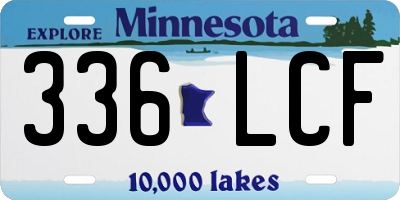 EXPLORE Minnesota

336 LCF

10,000 lakes